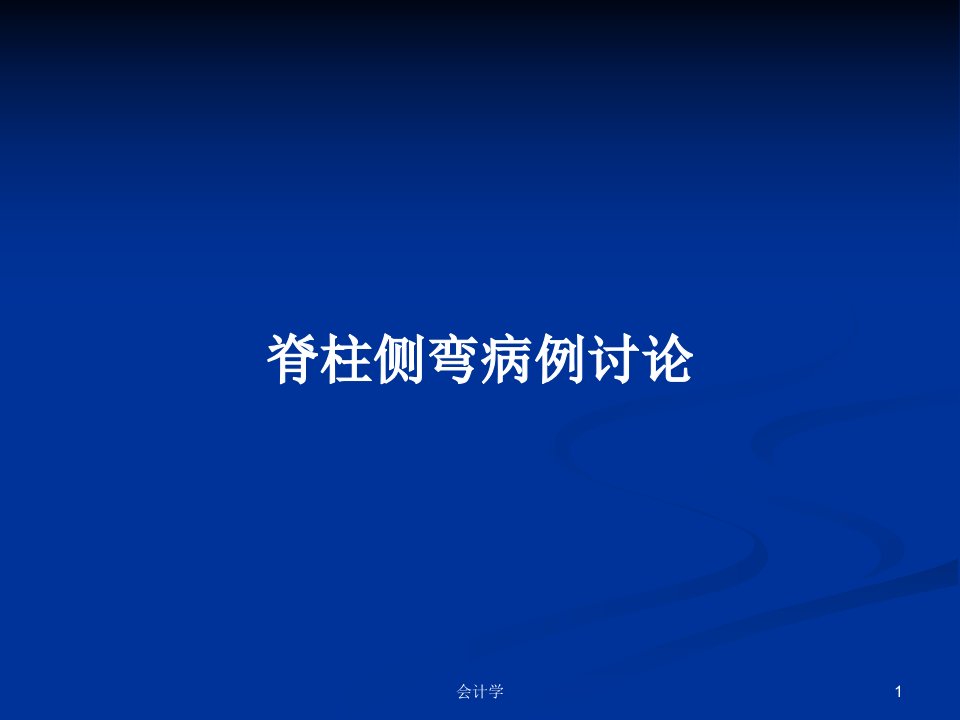 脊柱侧弯病例讨论

会计学

1